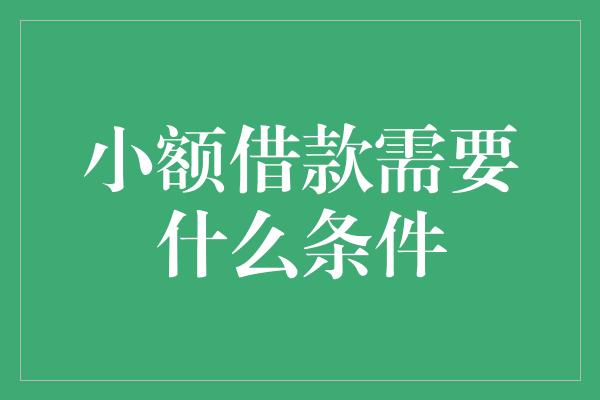 小额借款需要什么条件